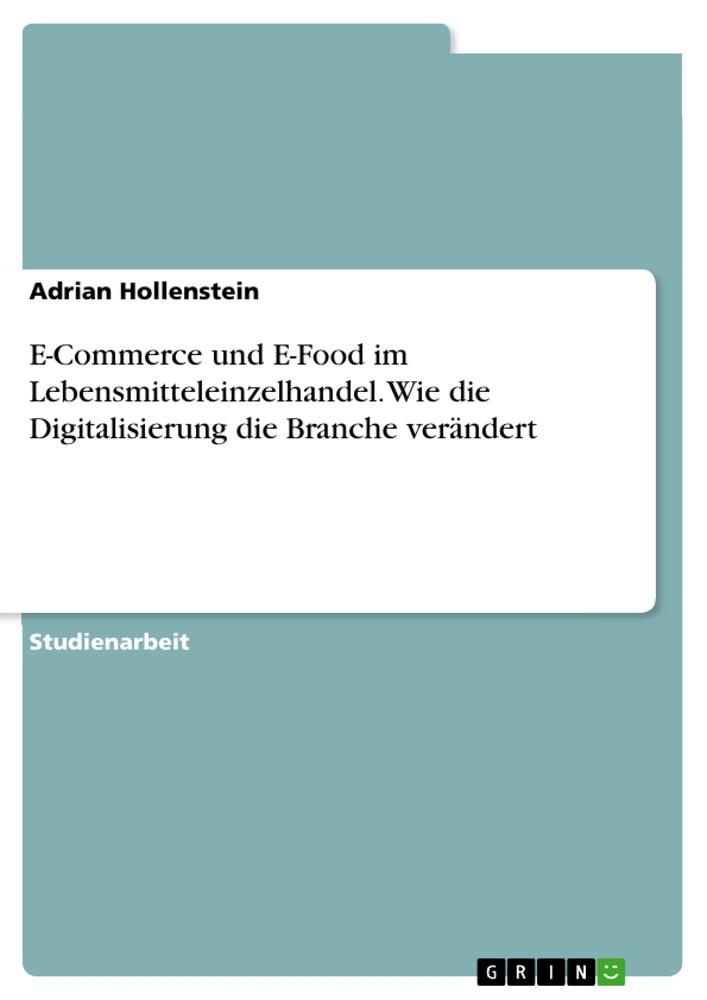 Adrian Hollenstein

E-Commerce und E-Food im Lebensmitteleinzelhandel. Wie die Digitalisierung die Branche verändert

Studienarbeit

GRIN